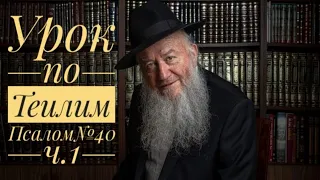 Урок
по
Теилим
Псалом№40
Ч.1